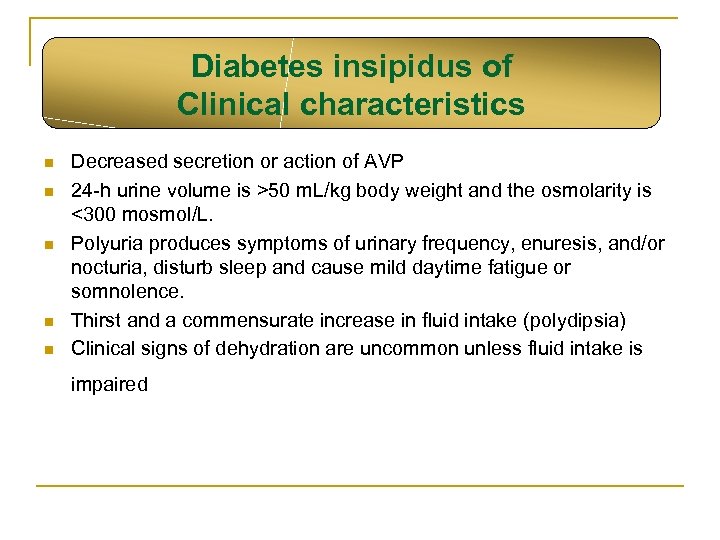 Diabetes insipidus of
Clinical characteristics

- Decreased secretion or action of AVP
- 24-h urine volume is >50 mL/kg body weight and the osmolarity is <300 mosmol/L.
- Polyuria produces symptoms of urinary frequency, enuresis, and/or nocturia, disturb sleep and cause mild daytime fatigue or somnolence.
- Thirst and a commensurate increase in fluid intake (polydipsia)
- Clinical signs of dehydration are uncommon unless fluid intake is impaired